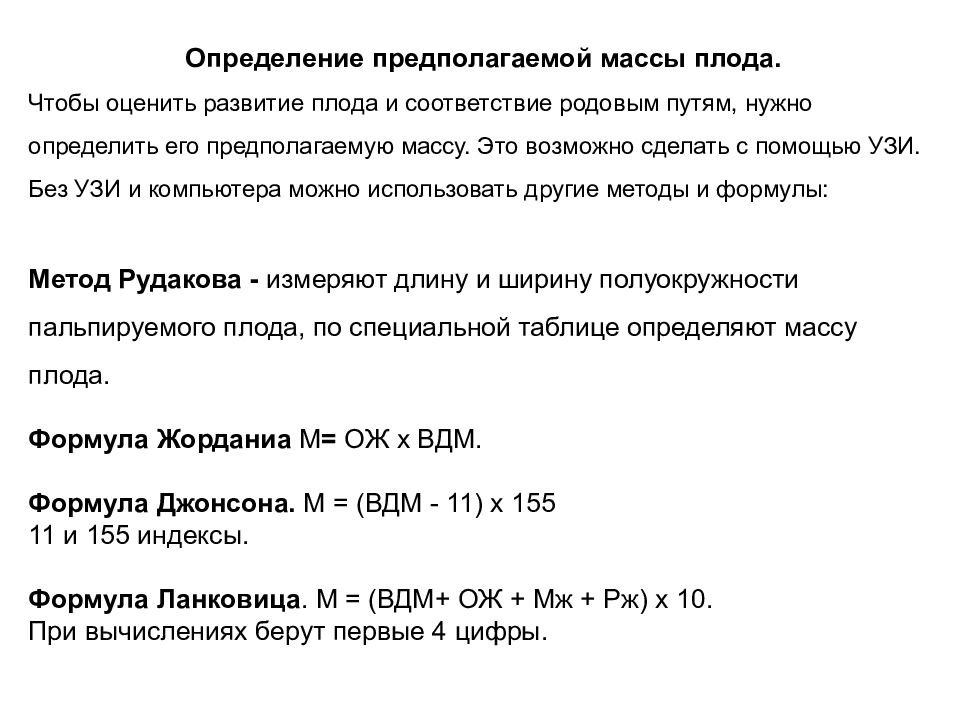 Определение предполагаемой массы плода.

Чтобы оценить развитие плода и соответствие родовым путям, нужно определить его предполагаемую массу. Это возможно сделать с помощью УЗИ. Без УЗИ и компьютера можно использовать другие методы и формулы:

Метод Рудакова - измеряют длину и ширину полуокружности пальпируемого плода, по специальной таблице определяют массу плода.

Формула Жордания М= ОЖ х ВДМ.

Формула Джонсона. М = (ВДМ - 11) х 155
11 и 155 индексы.

Формула Ланковица. М = (ВДМ+ ОЖ + Мж + Рж) х 10.
При вычислениях берут первые 4 цифры.